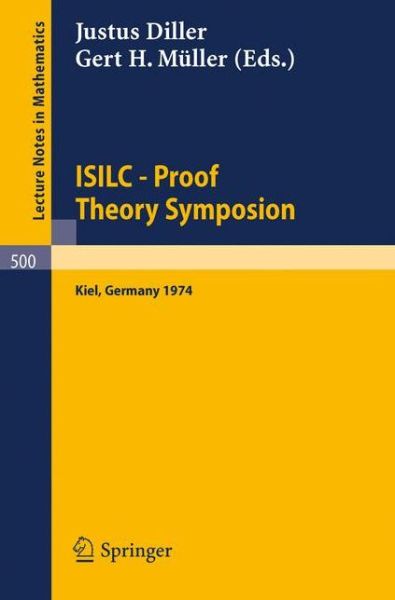 Lecture Notes in Mathematics

Justus Diller
Gert H. Müller (Eds.)

ISILC - Proof Theory Symposion

500

Kiel, Germany 1974

Springer